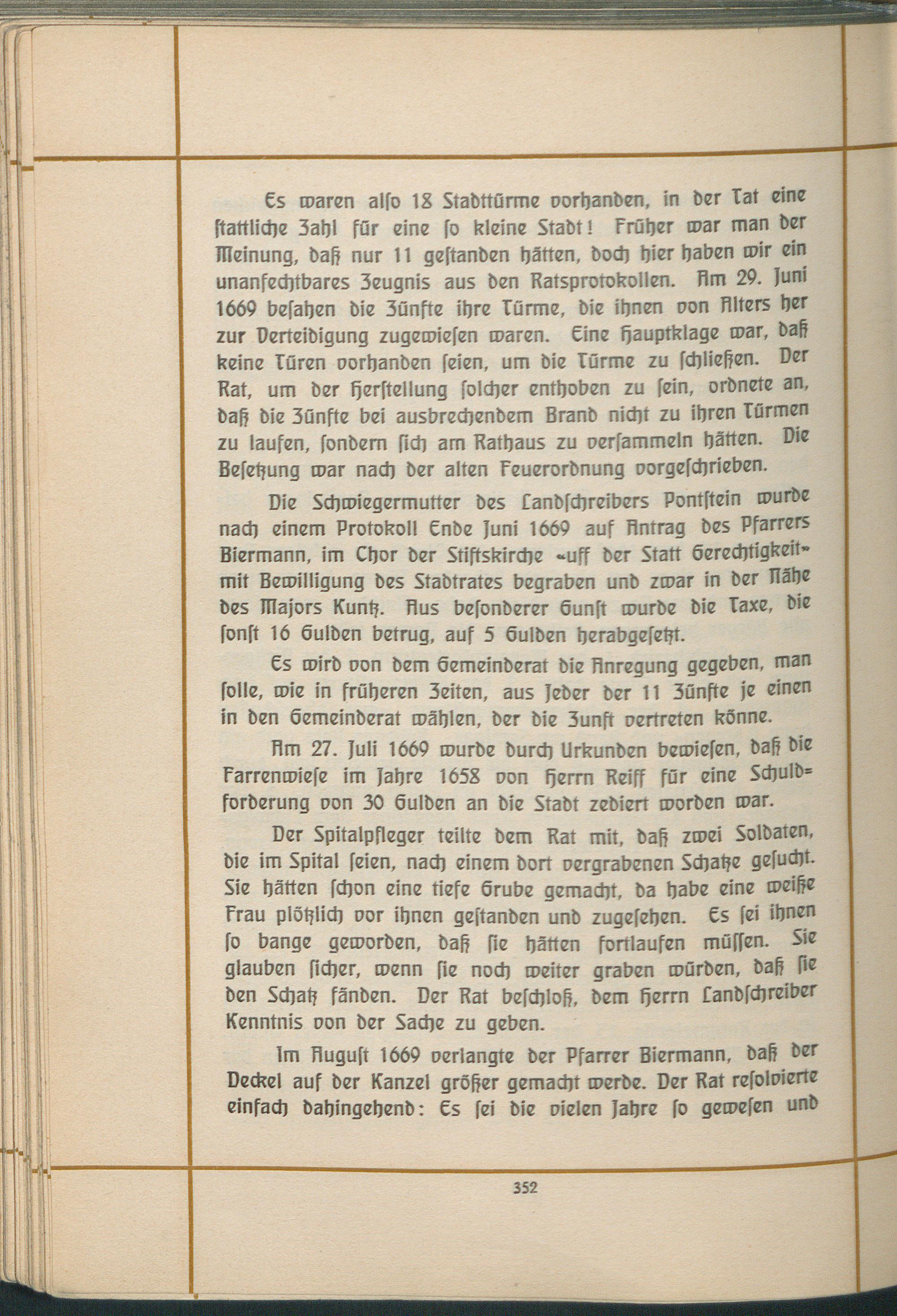 Es waren also 18 Stadttürme vorhanden, in der Tat eine stattliche Zahl für eine so kleine Stadt! Früher war man der Meinung, daß nur 11 gestanden hätten, doch hier haben wir ein unanfechtbares Zeugnis aus den Ratsprotokollen. Am 29. Juni 1669 besahen die Zünfte ihre Türme, die ihnen von Alters her zur Verteidigung zugewiesen waren. Eine Hauptklage war, daß keine Türen vorhanden seien, um die Türme zu schließen. Der Rat, um der Herstellung solcher enthoben zu sein, ordnete an, daß die Zünfte bei ausbrechendem Brand nicht zu ihren Türmen zu laufen, sondern sich am Rathaus zu versammeln hätten. Die Besetzung war nach der alten Feuerordnung vorgeschrieben.

Die Schwiegermutter des Landschreibers Pontstein wurde nach einem Protokoll Ende Juni 1669 auf Antrag des Pfarrers Biermann, im Chor der Stiftskirche «uff der Statt Gerechtigkeit» mit Bewilligung des Stadtrates begraben und zwar in der Nähe des Majors Kuntz. Aus besonderer Gunst wurde die Taxe, die sonst 16 Gulden betrug, auf 5 Gulden herabgesetzt.

Es wird von dem Gemeinderat die Anregung gegeben, man solle, wie in früheren Zeiten, aus Jeder der 11 Zünfte je einen in den Gemeinderat wählen, der die Zunft vertreten könne.

Am 27. Juli 1669 wurde durch Urkunden bewiesen, daß die Farrenwiese im Jahre 1658 von Herrn Reiff für eine Schuldforderung von 30 Gulden an die Stadt zediert worden war.

Der Spitalpfleger teilte dem Rat mit, daß zwei Soldaten, die im Spital seien, nach einem dort vergrabenen Schatze gesucht. Sie hätten schon eine tiefe Grube gemacht, da habe eine weiße Frau plötzlich vor ihnen gestanden und zugesehen. Es sei ihnen so bange geworden, daß sie hätten fortlaufen müssen. Sie glauben sicher, wenn sie noch weiter graben würden, daß sie den Schatz fänden. Der Rat beschloß, dem Herrn Landschreiber Kenntnis von der Sache zu geben.

Im August 1669 verlangte der Pfarrer Biermann, daß der Deckel auf der Kanzel größer gemacht werde. Der Rat resolvierte einfach dahingehend: Es sei die vielen Jahre so gewesen und

352